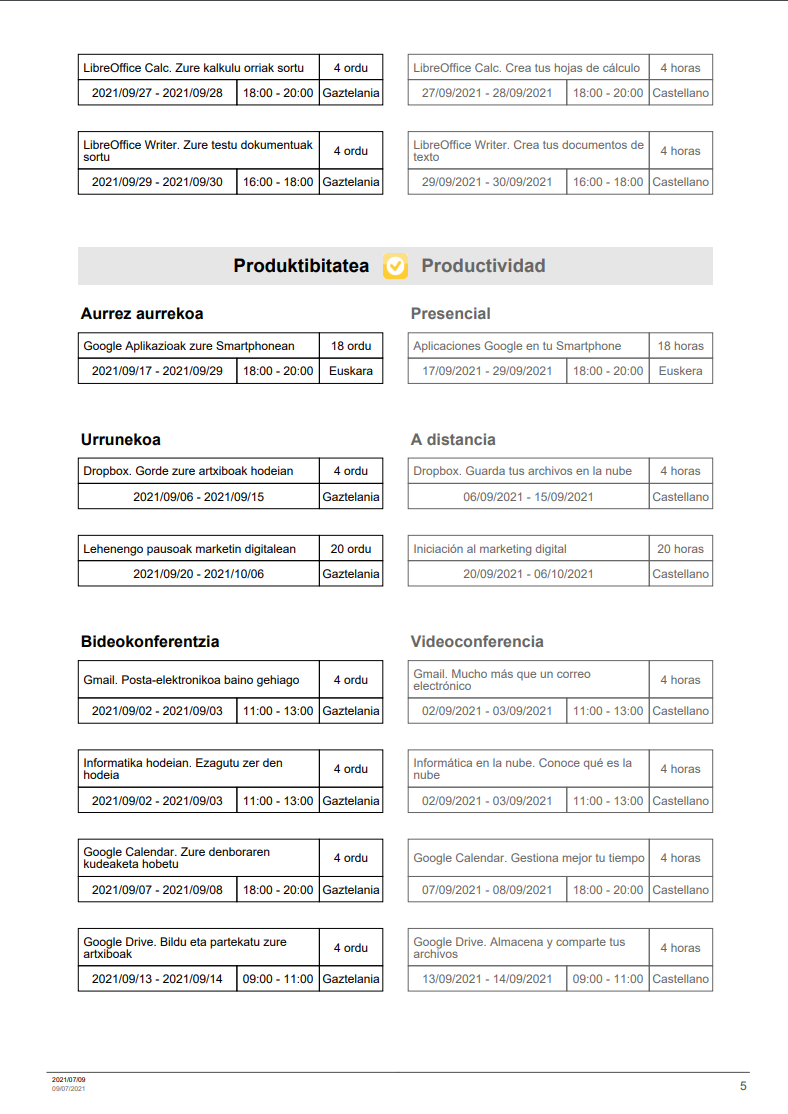 | LibreOffice Calc. Zure kalkulu orriak sortu | | 4 ordu |
|---|---|---|
| 2021/09/27 - 2021/09/28 | 18:00 - 20:00 | Gaztelania |

| LibreOffice Writer. Zure testu dokumentuak sortu | | 4 ordu |
|---|---|---|
| 2021/09/29 - 2021/09/30 | 16:00 - 18:00 | Gaztelania |

| LibreOffice Calc. Crea tus hojas de cálculo | | 4 horas |
|---|---|---|
| 27/09/2021 - 28/09/2021 | 18:00 - 20:00 | Castellano |

| LibreOffice Writer. Crea tus documentos de texto | | 4 horas |
|---|---|---|
| 29/09/2021 - 30/09/2021 | 16:00 - 18:00 | Castellano |

Produktibitatea Productividad

Aurrez aurrekoa

| Google Aplikazioak zure Smartphonean | | 18 ordu |
|---|---|---|
| 2021/09/17 - 2021/09/29 | 18:00 - 20:00 | Euskara |

Urrunekoa

| Dropbox. Gorde zure artxiboak hodeian | 4 ordu |
|---|---|
| 2021/09/06 - 2021/09/15 | Gaztelania |

| Lehenengo pausoak marketin digitalean | 20 ordu |
|---|---|
| 2021/09/20 - 2021/10/06 | Gaztelania |

Bideokonferentzia

| Gmail. Posta-elektronikoa baino gehiago | | 4 ordu |
|---|---|---|
| 2021/09/02 - 2021/09/03 | 11:00 - 13:00 | Gaztelania |

| Informatika hodeian. Ezagutu zer den hodeia | | 4 ordu |
|---|---|---|
| 2021/09/02 - 2021/09/03 | 11:00 - 13:00 | Gaztelania |

| Google Calendar. Zure denboraren kudeaketa hobetu | | 4 ordu |
|---|---|---|
| 2021/09/07 - 2021/09/08 | 18:00 - 20:00 | Gaztelania |

| Google Drive. Bildu eta partekatu zure artxiboak | | 4 ordu |
|---|---|---|
| 2021/09/13 - 2021/09/14 | 09:00 - 11:00 | Gaztelania |

Presencial

| Aplicaciones Google en tu Smartphone | | 18 horas |
|---|---|---|
| 17/09/2021 - 29/09/2021 | 18:00 - 20:00 | Euskera |

A distancia

| Dropbox. Guarda tus archivos en la nube | 4 horas |
|---|---|
| 06/09/2021 - 15/09/2021 | Castellano |

| Iniciación al marketing digital | 20 horas |
|---|---|
| 20/09/2021 - 06/10/2021 | Castellano |

Videoconferencia

| Gmail. Mucho más que un correo electrónico | | 4 horas |
|---|---|---|
| 02/09/2021 - 03/09/2021 | 11:00 - 13:00 | Castellano |

| Informática en la nube. Conoce qué es la nube | | 4 horas |
|---|---|---|
| 02/09/2021 - 03/09/2021 | 11:00 - 13:00 | Castellano |

| Google Calendar. Gestiona mejor tu tiempo | | 4 horas |
|---|---|---|
| 07/09/2021 - 08/09/2021 | 18:00 - 20:00 | Castellano |

| Google Drive. Almacena y comparte tus archivos | | 4 horas |
|---|---|---|
| 13/09/2021 - 14/09/2021 | 09:00 - 11:00 | Castellano |

2021/07/09
09/07/2021

5